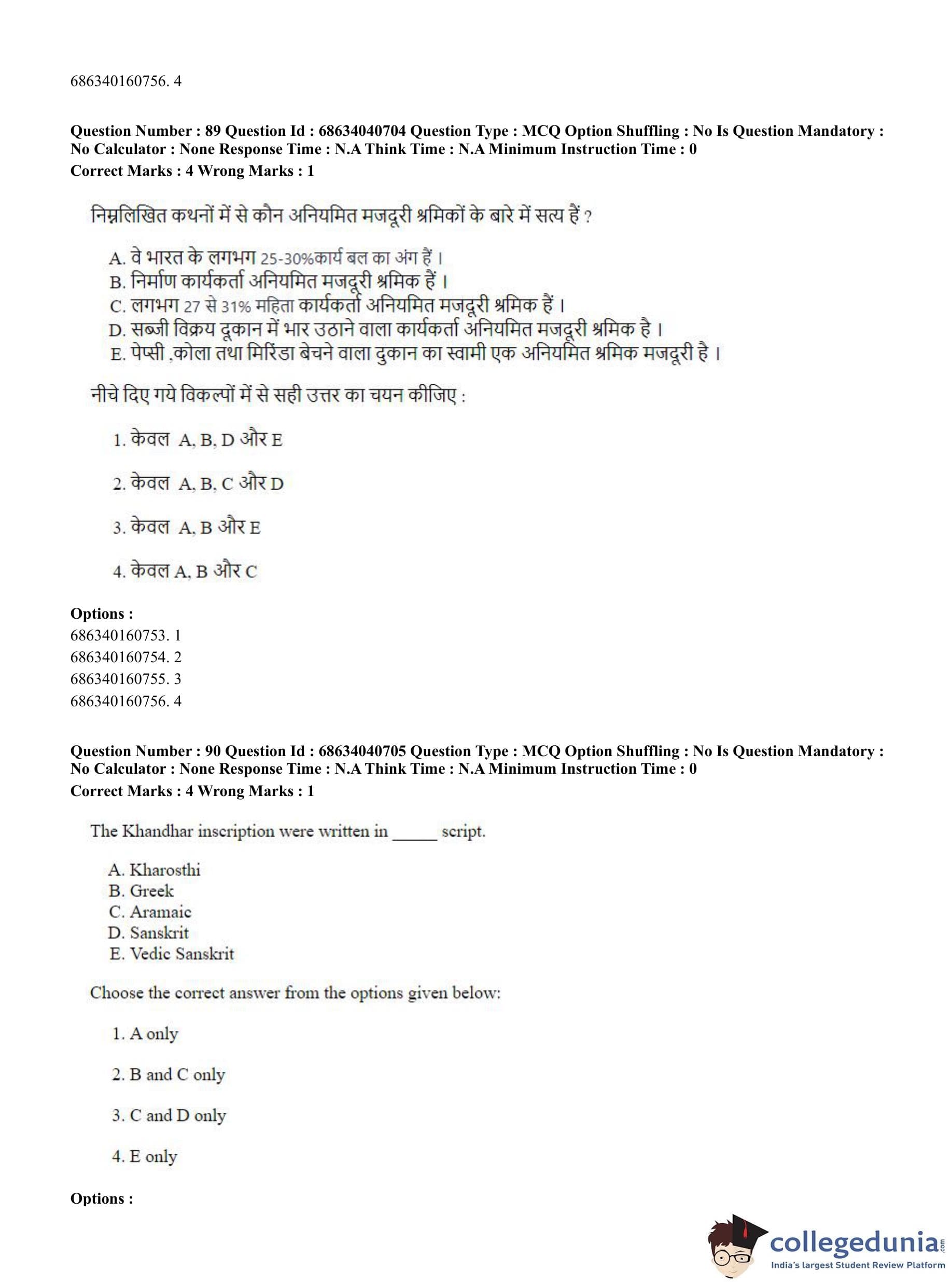 686340160756. 4

**Question Number : 89 Question Id : 68634040704 Question Type : MCQ Option Shuffling : No Is Question Mandatory : No Calculator : None Response Time : N.A Think Time : N.A Minimum Instruction Time : 0**
**Correct Marks : 4 Wrong Marks : 1**

निम्नलिखित कथनों में से कौन अनियमित मजदूरी श्रमिकों के बारे में सत्य हैं ?

A. वे भारत के लगभग 25-30%कार्य बल का अंग हैं।
B. निर्माण कार्यकर्ता अनियमित मजदूरी श्रमिक हैं।
C. लगभग 27 से 31% महिता कार्यकर्ता अनियमित मजदूरी श्रमिक हैं।
D. सब्जी विक्रय दूकान में भार उठाने वाला कार्यकर्ता अनियमित मजदूरी श्रमिक है।
E. पेप्सी ,कोला तथा मिरिंडा बेचने वाला दुकान का स्वामी एक अनियमित श्रमिक मजदूरी है।

नीचे दिए गये विकल्पों में से सही उत्तर का चयन कीजिए :

1. केवल A, B, D और E

2. केवल A, B, C और D

3. केवल A, B और E

4. केवल A, B और C

**Options :**
686340160753. 1
686340160754. 2
686340160755. 3
686340160756. 4

**Question Number : 90 Question Id : 68634040705 Question Type : MCQ Option Shuffling : No Is Question Mandatory : No Calculator : None Response Time : N.A Think Time : N.A Minimum Instruction Time : 0**
**Correct Marks : 4 Wrong Marks : 1**

The Khandhar inscription were written in _____ script.

A. Kharosthi
B. Greek
C. Aramaic
D. Sanskrit
E. Vedic Sanskrit

Choose the correct answer from the options given below:

1. A only

2. B and C only

3. C and D only

4. E only

**Options :**

collegedunia.com
India's largest Student Review Platform